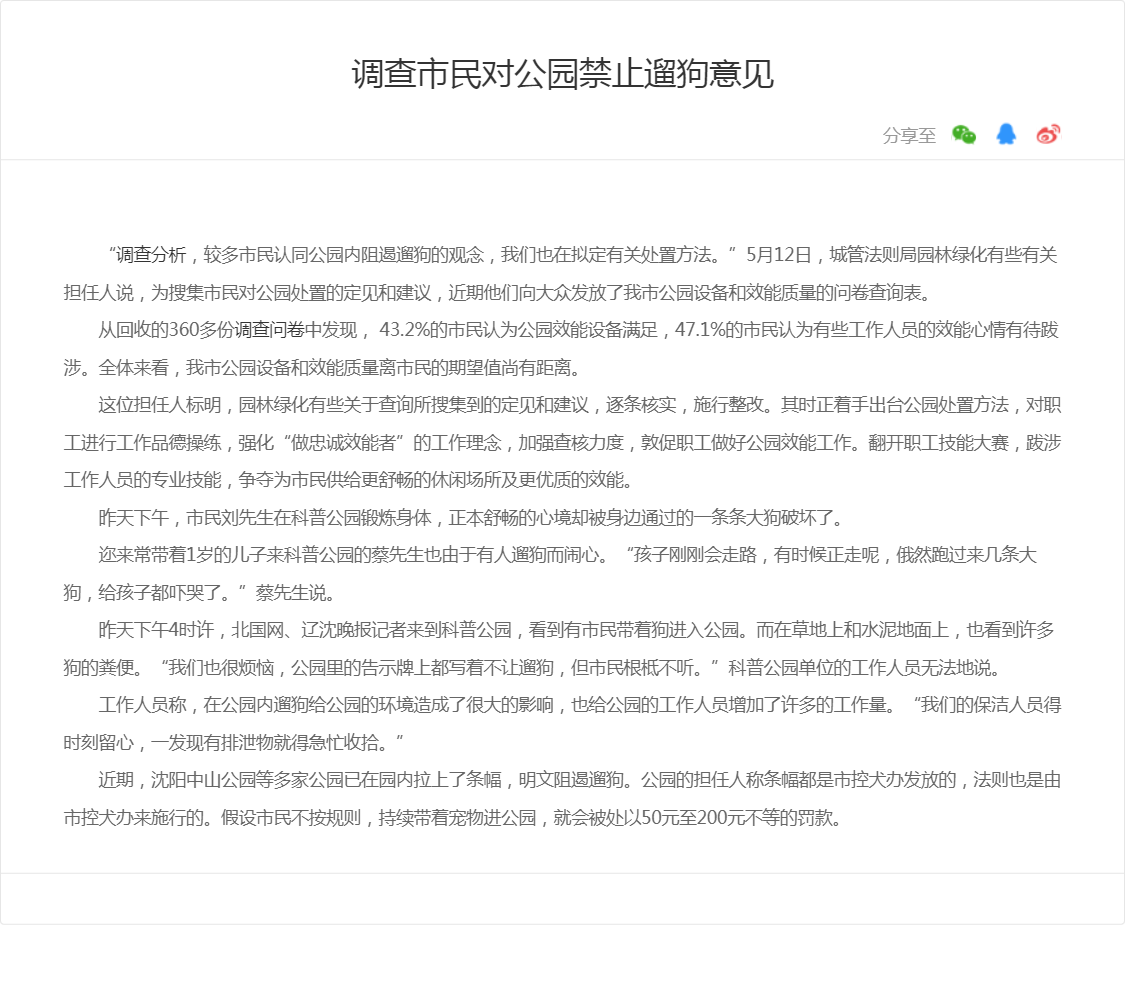 调查市民对公园禁止遛狗意见

分享至

“调查分析，较多市民认同公园内阻遏遛狗的观念，我们也在拟定有关处置方法。”5月12日，城管法则局园林绿化有些有关担任人说，为搜集市民对公园处置的定见和建议，近期他们向大众发放了我市公园设备和效能质量的问卷查询表。

从回收的360多份调查问卷中发现， 43.2%的市民认为公园效能设备满足，47.1%的市民认为有些工作人员的效能心情有待跋涉。全体来看，我市公园设备和效能质量离市民的期望值尚有距离。

这位担任人标明，园林绿化有些关于查询所搜集到的定见和建议，逐条核实，施行整改。其时正着手出台公园处置方法，对职工进行工作品德操练，强化“做忠诚效能者”的工作理念，加强查核力度，敦促职工做好公园效能工作。翻开职工技能大赛，跋涉工作人员的专业技能，争夺为市民供给更舒畅的休闲场所及更优质的效能。

昨天下午，市民刘先生在科普公园锻炼身体，正本舒畅的心境却被身边通过的一条条大狗破坏了。

迩来常带着1岁的儿子来科普公园的蔡先生也由于有人遛狗而闹心。“孩子刚刚会走路，有时候正走呢，俄然跑过来几条大狗，给孩子都吓哭了。”蔡先生说。

昨天下午4时许，北国网、辽沈晚报记者来到科普公园，看到有市民带着狗进入公园。而在草地上和水泥地面上，也看到许多狗的粪便。“我们也很烦恼，公园里的告示牌上都写着不让遛狗，但市民根柢不听。”科普公园单位的工作人员无法地说。

工作人员称，在公园内遛狗给公园的环境造成了很大的影响，也给公园的工作人员增加了许多的工作量。“我们的保洁人员得时刻留心，一发现有排泄物就得急忙收拾。”

近期，沈阳中山公园等多家公园已在园内拉上了条幅，明文阻遏遛狗。公园的担任人称条幅都是市控犬办发放的，法则也是由市控犬办来施行的。假设市民不按规则，持续带着宠物进公园，就会被处以50元至200元不等的罚款。